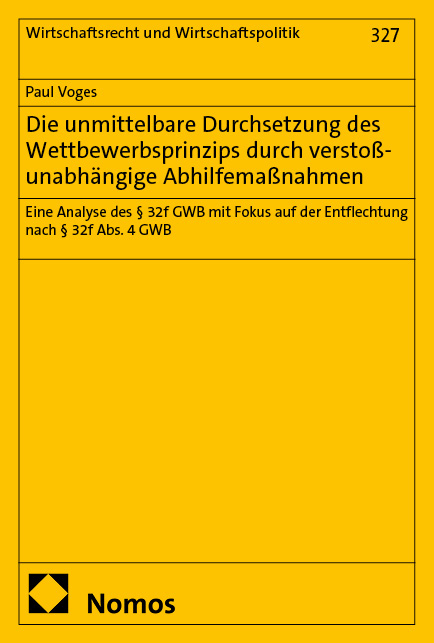 Wirtschaftsrecht und Wirtschaftspolitik 327

Paul Voges

Die unmittelbare Durchsetzung des Wettbewerbsprinzips durch verstoßunabhängige Abhilfemaßnahmen

Eine Analyse des § 32f GWB mit Fokus auf der Entflechtung nach § 32f Abs. 4 GWB

Nomos